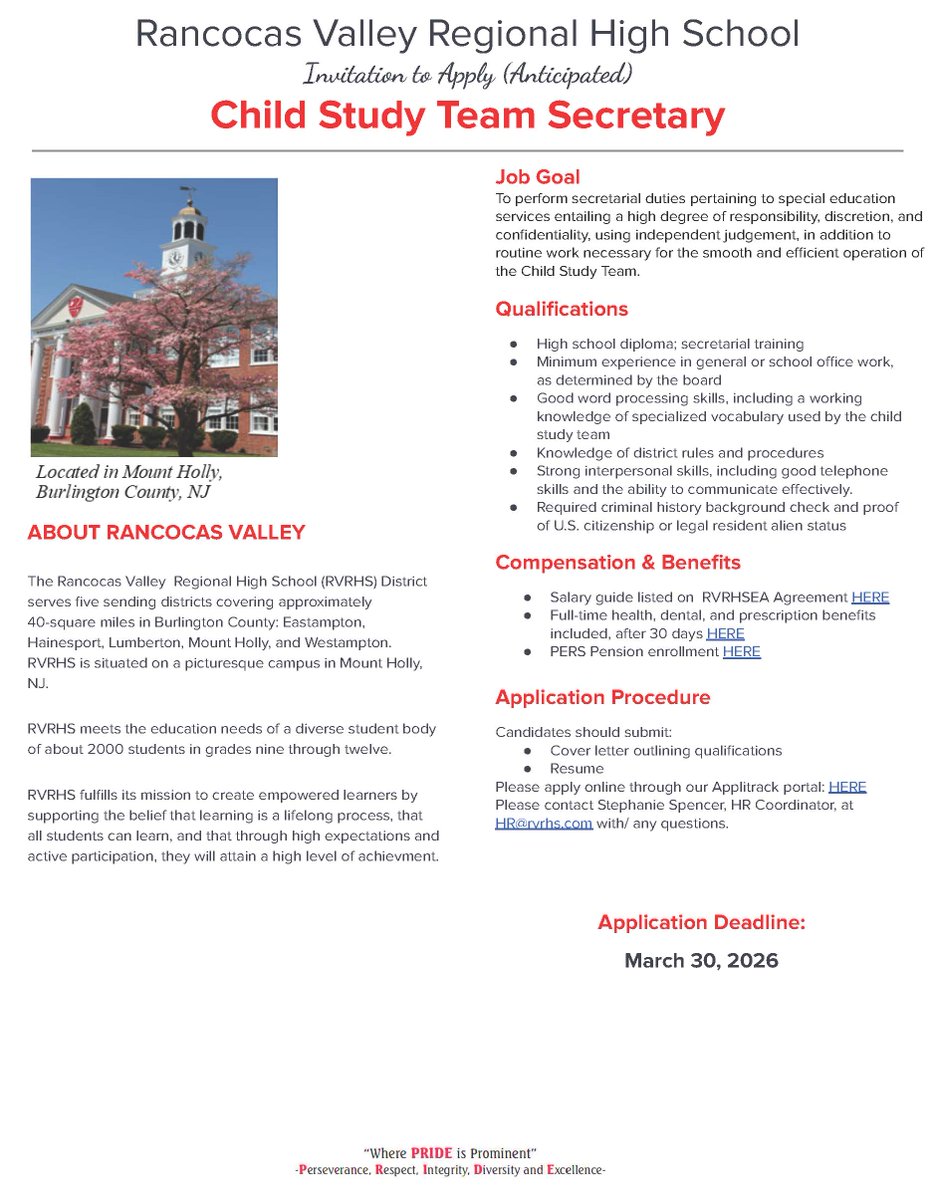 Rancocas Valley Regional High School

Invitation to Apply (Anticipated)

Child Study Team Secretary

Located in Mount Holly, Burlington County, NJ

ABOUT RANCOCAS VALLEY

The Rancocas Valley Regional High School (RVRHS) District serves five sending districts covering approximately 40-square miles in Burlington County: Eastampton, Hainesport, Lumberton, Mount Holly, and Westampton. RVRHS is situated on a picturesque campus in Mount Holly, NJ.

RVRHS meets the education needs of a diverse student body of about 2000 students in grades nine through twelve.

RVRHS fulfills its mission to create empowered learners by supporting the belief that learning is a lifelong process, that all students can learn, and that through high expectations and active participation, they will attain a high level of achievment.

Job Goal

To perform secretarial duties pertaining to special education services entailing a high degree of responsibility, discretion, and confidentiality, using independent judgement, in addition to routine work necessary for the smooth and efficient operation of the Child Study Team.

Qualifications

- High school diploma; secretarial training
- Minimum experience in general or school office work, as determined by the board
- Good word processing skills, including a working knowledge of specialized vocabulary used by the child study team
- Knowledge of district rules and procedures
- Strong interpersonal skills, including good telephone skills and the ability to communicate effectively.
- Required criminal history background check and proof of U.S. citizenship or legal resident alien status

Compensation & Benefits

- Salary guide listed on RVRHSEA Agreement HERE
- Full-time health, dental, and prescription benefits included, after 30 days HERE
- PERS Pension enrollment HERE

Application Procedure

Candidates should submit:
- Cover letter outlining qualifications
- Resume

Please apply online through our Applitrack portal: HERE
Please contact Stephanie Spencer, HR Coordinator, at HR@rvrhs.com with/ any questions.

Application Deadline:

March 30, 2026

"Where PRIDE is Prominent"
-Perseverance, Respect, Integrity, Diversity and Excellence-